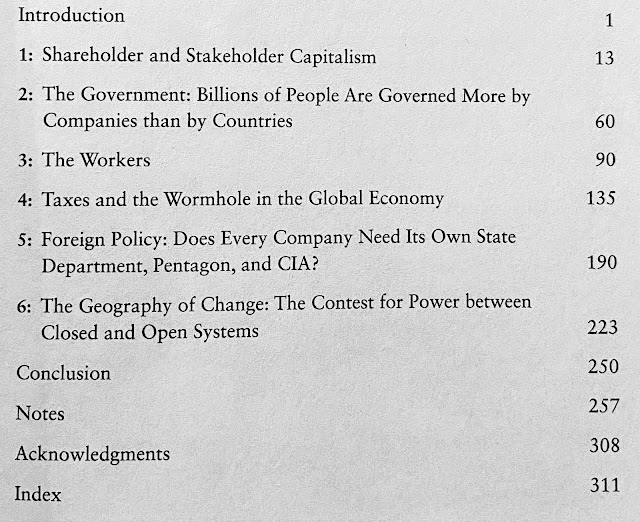 Introduction 1

1: Shareholder and Stakeholder Capitalism 13

2: The Government: Billions of People Are Governed More by Companies than by Countries 60

3: The Workers 90

4: Taxes and the Wormhole in the Global Economy 135

5: Foreign Policy: Does Every Company Need Its Own State Department, Pentagon, and CIA? 190

6: The Geography of Change: The Contest for Power between Closed and Open Systems 223

Conclusion 250

Notes 257

Acknowledgments 308

Index 311